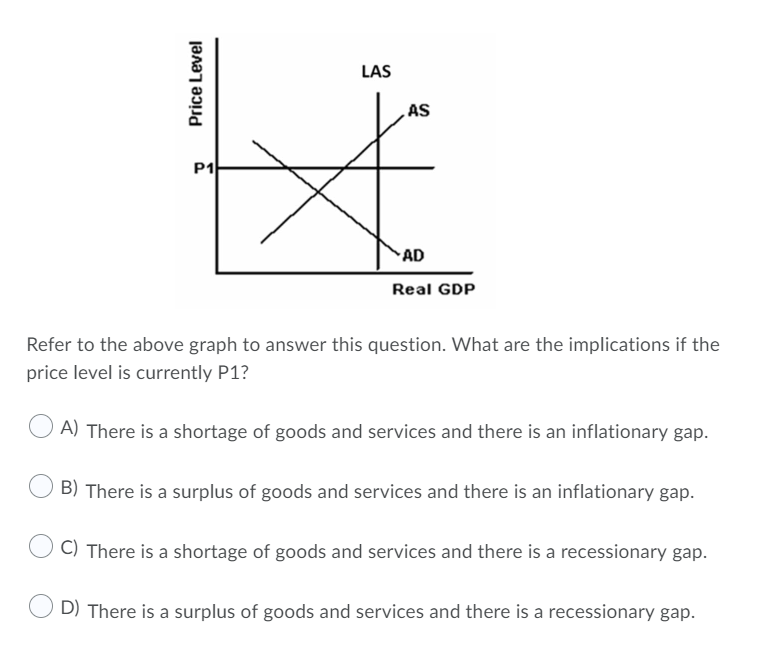 Price Level

LAS

AS

P1

AD

Real GDP

Refer to the above graph to answer this question. What are the implications if the price level is currently P1?

A) There is a shortage of goods and services and there is an inflationary gap.

B) There is a surplus of goods and services and there is an inflationary gap.

C) There is a shortage of goods and services and there is a recessionary gap.

D) There is a surplus of goods and services and there is a recessionary gap.